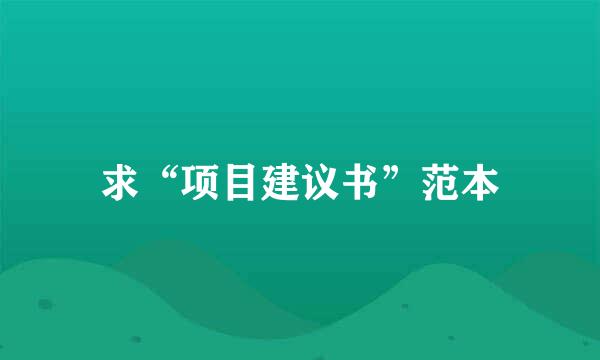 求“项目建议书”范本